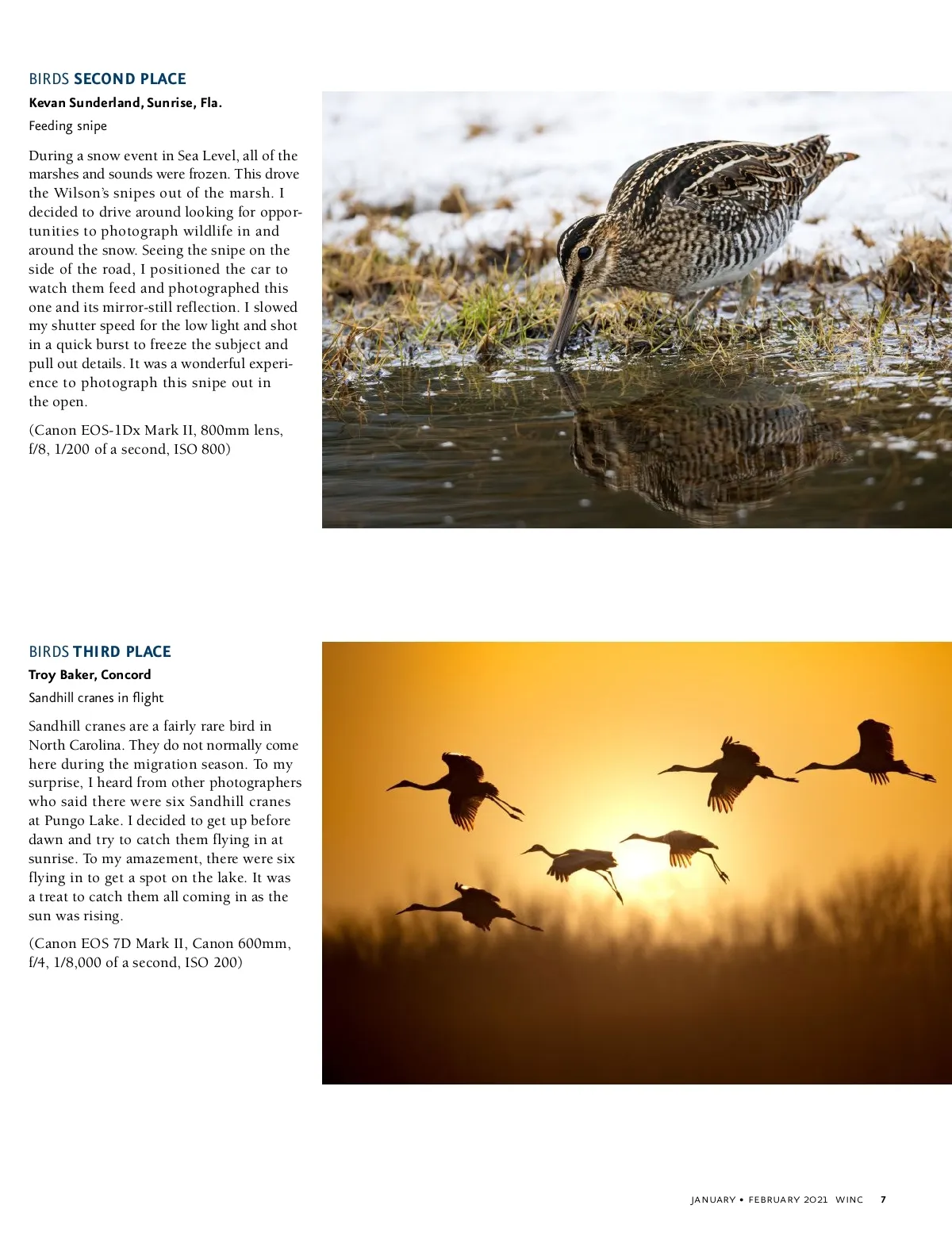 BIRDS SECOND PLACE

Kevan Sunderland, Sunrise, Fla.

Feeding snipe

During a snow event in Sea Level, all of the marshes and sounds were frozen. This drove the Wilson's snipes out of the marsh. I decided to drive around looking for opportunities to photograph wildlife in and around the snow. Seeing the snipe on the side of the road, I positioned the car to watch them feed and photographed this one and its mirror-still reflection. I slowed my shutter speed for the low light and shot in a quick burst to freeze the subject and pull out details. It was a wonderful experience to photograph this snipe out in the open.

(Canon EOS-1Dx Mark II, 800mm lens, f/8, 1/200 of a second, ISO 800)

BIRDS THIRD PLACE

Troy Baker, Concord

Sandhill cranes in flight

Sandhill cranes are a fairly rare bird in North Carolina. They do not normally come here during the migration season. To my surprise, I heard from other photographers who said there were six Sandhill cranes at Pungo Lake. I decided to get up before dawn and try to catch them flying in at sunrise. To my amazement, there were six flying in to get a spot on the lake. It was a treat to catch them all coming in as the sun was rising.

(Canon EOS 7D Mark II, Canon 600mm, f/4, 1/8,000 of a second, ISO 200)

JANUARY • FEBRUARY 2021 WINC 7